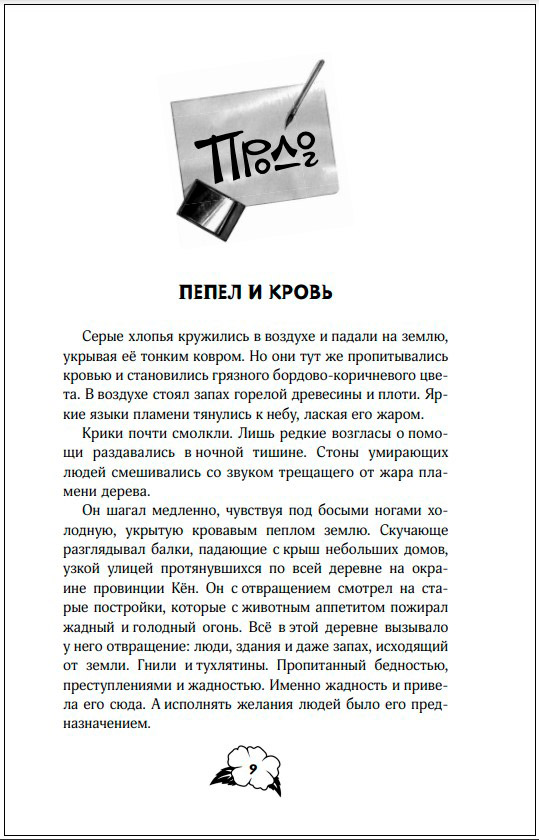 Пролог

ПЕПЕЛ И КРОВЬ

Серые хлопья кружились в воздухе и падали на землю, укрывая её тонким ковром. Но они тут же пропитывались кровью и становились грязного бордово-коричневого цвета. В воздухе стоял запах горелой древесины и плоти. Яркие языки пламени тянулись к небу, лаская его жаром.

Крики почти смолкли. Лишь редкие возгласы о помощи раздавались в ночной тишине. Стоны умирающих людей смешивались со звуком трещащего от жара пламени дерева.

Он шагал медленно, чувствуя под босыми ногами холодную, укрытую кровавым пеплом землю. Скучающе разглядывал балки, падающие с крыш небольших домов, узкой улицей протянувшихся по всей деревне на окраине провинции Кён. Он с отвращением смотрел на старые постройки, которые с животным аппетитом пожирал жадный и голодный огонь. Всё в этой деревне вызывало у него отвращение: люди, здания и даже запах, исходящий от земли. Гнили и тухлятины. Пропитанный бедностью, преступлениями и жадностью. Именно жадность и привела его сюда. А исполнять желания людей было его предназначением.

9